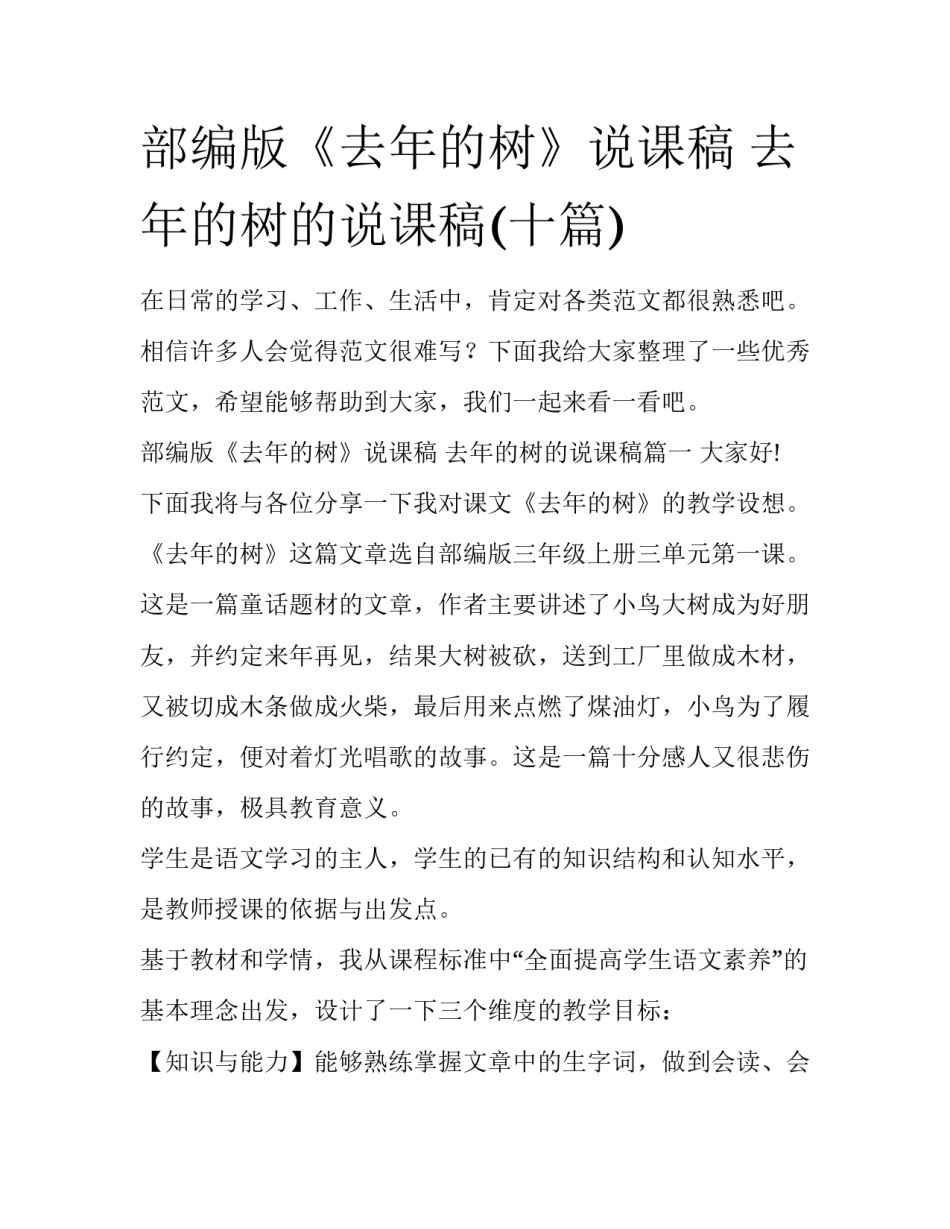 部编版《去年的树》说课稿 去年的树的说课稿(十篇)

在日常的学习、工作、生活中，肯定对各类范文都很熟悉吧。相信许多人会觉得范文很难写？下面我给大家整理了一些优秀范文，希望能够帮助到大家，我们一起来看一看吧。

部编版《去年的树》说课稿 去年的树的说课稿篇一 大家好!

下面我将与各位分享一下我对课文《去年的树》的教学设想。

《去年的树》这篇文章选自部编版三年级上册三单元第一课。这是一篇童话题材的文章，作者主要讲述了小鸟大树成为好朋友，并约定来年再见，结果大树被砍，送到工厂里做成木材，又被切成木条做成火柴，最后用来点燃了煤油灯，小鸟为了履行约定，便对着灯光唱歌的故事。这是一篇十分感人又很悲伤的故事，极具教育意义。

学生是语文学习的主人，学生的已有的知识结构和认知水平，是教师授课的依据与出发点。

基于教材和学情，我从课程标准中“全面提高学生语文素养”的基本理念出发，设计了一下三个维度的教学目标：

【知识与能力】能够熟练掌握文章中的生字词，做到会读、会